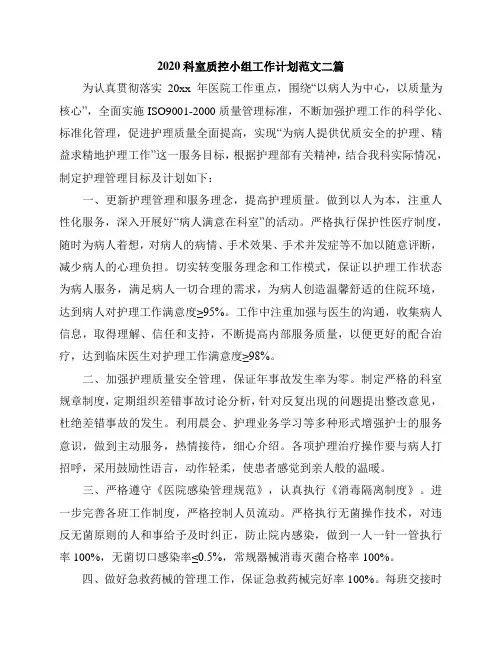 2020科室质控小组工作计划范文二篇

为认真贯彻落实 20xx 年医院工作重点，围绕“以病人为中心，以质量为核心”，全面实施 ISO9001-2000 质量管理标准，不断加强护理工作的科学化、标准化管理，促进护理质量全面提高，实现“为病人提供优质安全的护理、精益求精地护理工作”这一服务目标，根据护理部有关精神，结合我科实际情况，制定护理管理目标及计划如下：

一、更新护理管理和服务理念，提高护理质量。做到以人为本，注重人性化服务，深入开展好“病人满意在科室”的活动。严格执行保护性医疗制度，随时为病人着想，对病人的病情、手术效果、手术并发症等不加以随意评断，减少病人的心理负担。切实转变服务理念和工作模式，保证以护理工作状态为病人服务，满足病人一切合理的需求，为病人创造温馨舒适的住院环境，达到病人对护理工作满意度≥95%。工作中注重加强与医生的沟通，收集病人信息，取得理解、信任和支持，不断提高内部服务质量，以便更好的配合治疗，达到临床医生对护理工作满意度≥98%。

二、加强护理质量安全管理，保证年事故发生率为零。制定严格的科室规章制度，定期组织差错事故讨论分析，针对反复出现的问题提出整改意见，杜绝差错事故的发生。利用晨会、护理业务学习等多种形式增强护士的服务意识，做到主动服务，热情接待，细心介绍。各项护理治疗操作要与病人打招呼，采用鼓励性语言，动作轻柔，使患者感觉到亲人般的温暖。

三、严格遵守《医院感染管理规范》，认真执行《消毒隔离制度》。进一步完善各班工作制度，严格控制人员流动。严格执行无菌操作技术，对违反无菌原则的人和事给予及时纠正，防止院内感染，做到一人一针一管执行率 100%，无菌切口感染率≤0.5%，常规器械消毒灭菌合格率 100%。

四、做好急救药械的管理工作，保证急救药械完好率 100%。每班交接时